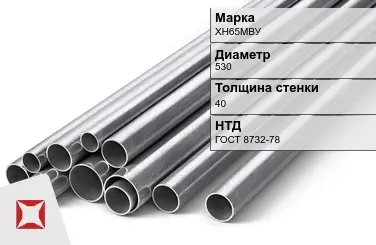 Марка
ХН65МВУ

Диаметр
530

Толщина стенки
40

НТД
ГОСТ 8732-78